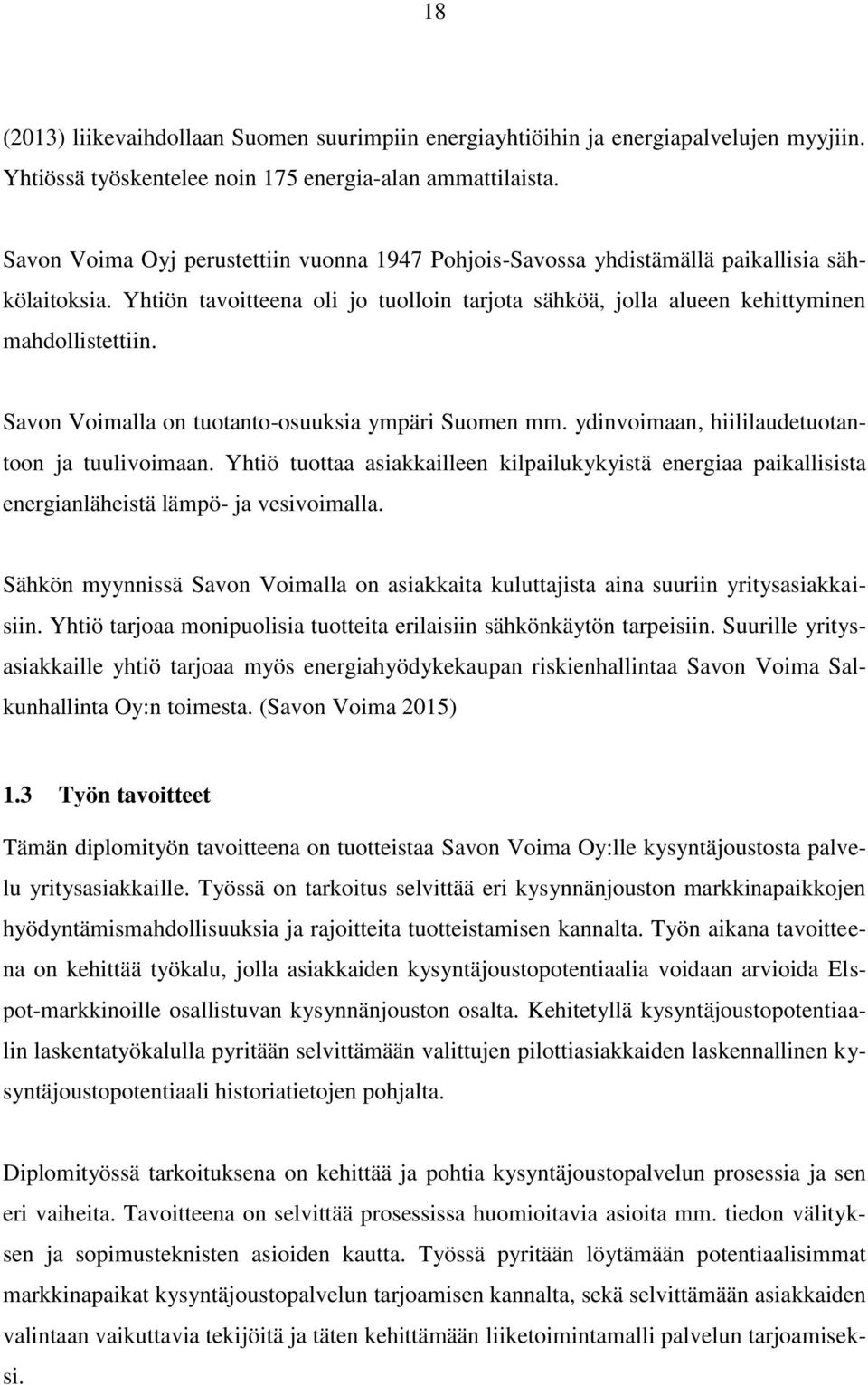 18

(2013) liikevaihdollaan Suomen suurimpiin energiayhtiöihin ja energiapalvelujen myyjiin. Yhtiössä työskentelee noin 175 energia-alan ammattilaista.

Savon Voima Oyj perustettiin vuonna 1947 Pohjois-Savossa yhdistämällä paikallisia sähkölaitoksia. Yhtiön tavoitteena oli jo tuolloin tarjota sähköä, jolla alueen kehittyminen mahdollistettiin.

Savon Voimalla on tuotanto-osuuksia ympäri Suomen mm. ydinvoimaan, hiililaudetuotantoon ja tuulivoimaan. Yhtiö tuottaa asiakkailleen kilpailukykyistä energiaa paikallisista energianläheistä lämpö- ja vesivoimalla.

Sähkön myynnissä Savon Voimalla on asiakkaita kuluttajista aina suuriin yritysasiakkaisiin. Yhtiö tarjoaa monipuolisia tuotteita erilaisiin sähkönkäytön tarpeisiin. Suurille yritysasiakkaille yhtiö tarjoaa myös energiahyödykekaupan riskienhallintaa Savon Voima Salkunhallinta Oy:n toimesta. (Savon Voima 2015)

1.3 Työn tavoitteet

Tämän diplomityön tavoitteena on tuotteistaa Savon Voima Oy:lle kysyntäjoustosta palvelu yritysasiakkaille. Työssä on tarkoitus selvittää eri kysynnänjouston markkinapaikkojen hyödyntämismahdollisuuksia ja rajoitteita tuotteistamisen kannalta. Työn aikana tavoitteena on kehittää työkalu, jolla asiakkaiden kysyntäjoustopotentiaalia voidaan arvioida Elspot-markkinoille osallistuvan kysynnänjouston osalta. Kehitetyllä kysyntäjoustopotentiaalin laskentatyökalulla pyritään selvittämään valittujen pilottiasiakkaiden laskennallinen kysyntäjoustopotentiaali historiatietojen pohjalta.

Diplomityössä tarkoituksena on kehittää ja pohtia kysyntäjoustopalvelun prosessia ja sen eri vaiheita. Tavoitteena on selvittää prosessissa huomioitavia asioita mm. tiedon välityksen ja sopimusteknisten asioiden kautta. Työssä pyritään löytämään potentiaalisimmat markkinapaikat kysyntäjoustopalvelun tarjoamisen kannalta, sekä selvittämään asiakkaiden valintaan vaikuttavia tekijöitä ja täten kehittämään liiketoimintamalli palvelun tarjoamiseksi.